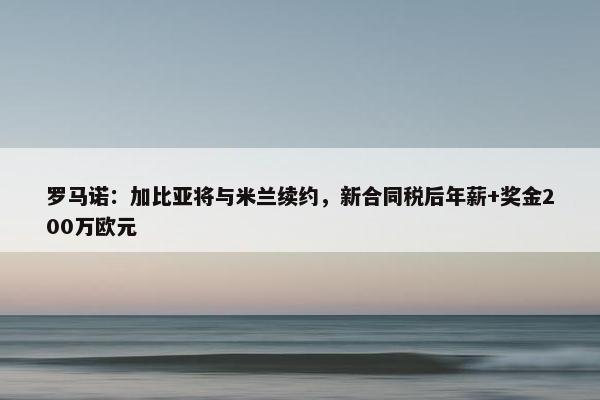 罗马诺：加比亚将与米兰续约，新合同税后年薪+奖金200万欧元